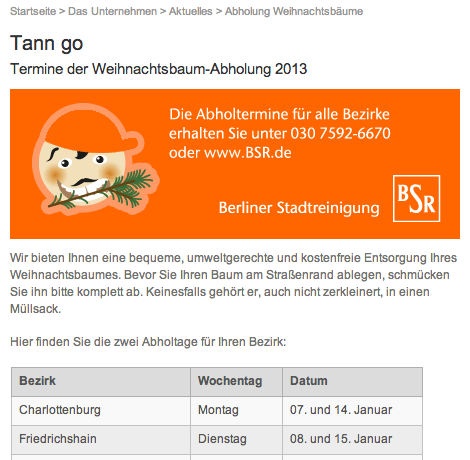 Startseite > Das Unternehmen > Aktuelles > Abholung Weihnachtsbäume

Tann go

Termine der Weihnachtsbaum-Abholung 2013

Die Abholtermine für alle Bezirke erhalten Sie unter 030 7592-6670 oder www.BSR.de

Berliner Stadtreinigung

BSR

Wir bieten Ihnen eine bequeme, umweltgerechte und kostenfreie Entsorgung Ihres Weihnachtsbaumes. Bevor Sie Ihren Baum am Straßenrand ablegen, schmücken Sie ihn bitte komplett ab. Keinesfalls gehört er, auch nicht zerkleinert, in einen Müllsack.

Hier finden Sie die zwei Abholtage für Ihren Bezirk:

| Bezirk | Wochentag | Datum |
|---|---|---|
| Charlottenburg | Montag | 07. und 14. Januar |
| Friedrichshain | Dienstag | 08. und 15. Januar |